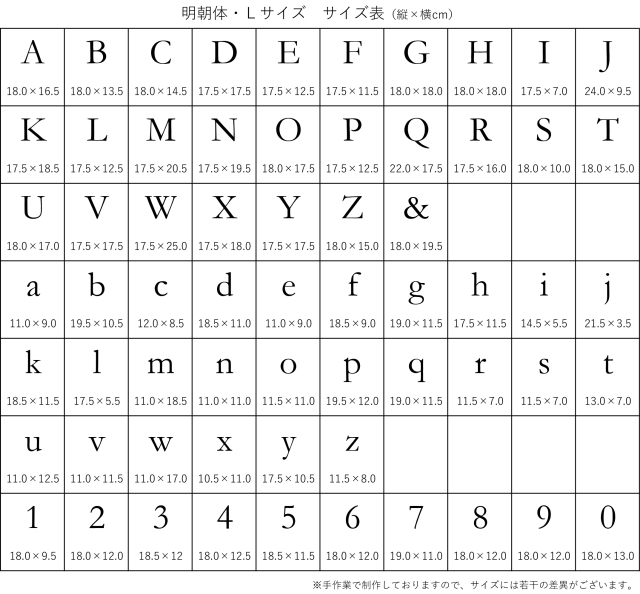 明朝体・Lサイズ　サイズ表（縦×横cm）

| A 18.0×16.5 | B 18.0×13.5 | C 18.0×14.5 | D 17.5×17.5 | E 17.5×12.5 | F 17.5×11.5 | G 18.0×18.0 | H 18.0×18.0 | I 17.5×7.0 | J 24.0×9.5 |
|---|---|---|---|---|---|---|---|---|---|
| K 17.5×18.5 | L 17.5×12.5 | M 17.5×20.5 | N 17.5×19.5 | O 18.0×17.5 | P 17.5×12.5 | Q 22.0×17.5 | R 17.5×16.0 | S 18.0×10.0 | T 18.0×15.0 |
| U 18.0×17.0 | V 17.5×17.5 | W 17.5×25.0 | X 17.5×18.0 | Y 17.5×17.5 | Z 18.0×15.0 | & 18.0×19.5 | | | |
| a 11.0×9.0 | b 19.5×10.5 | c 12.0×8.5 | d 18.5×11.0 | e 11.0×9.0 | f 18.5×9.0 | g 19.0×11.5 | h 17.5×11.5 | i 14.5×5.5 | j 21.5×3.5 |
| k 18.5×11.5 | l 17.5×5.5 | m 11.0×18.5 | n 11.0×11.0 | o 11.5×11.0 | p 19.5×12.0 | q 19.0×11.5 | r 11.5×7.0 | s 11.5×7.0 | t 13.0×7.0 |
| u 11.0×12.5 | v 11.0×11.5 | w 11.0×17.0 | x 10.5×11.0 | y 17.5×10.5 | z 11.5×8.0 | | | | |
| 1 18.0×9.5 | 2 18.0×12.0 | 3 18.5×12 | 4 18.0×12.5 | 5 18.5×11.5 | 6 18.0×12.0 | 7 19.0×11.0 | 8 18.0×12.0 | 9 18.0×12.0 | 0 18.0×13.0 |

※手作業で制作しておりますので、サイズには若干の差異がございます。